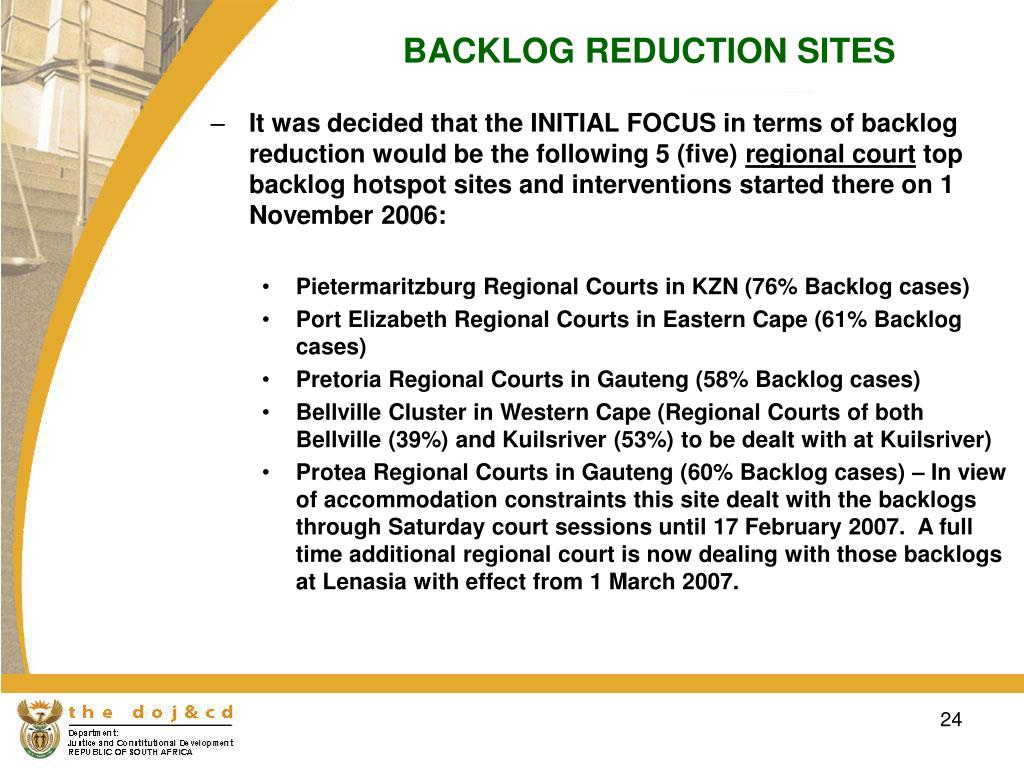 BACKLOG REDUCTION SITES

– It was decided that the INITIAL FOCUS in terms of backlog reduction would be the following 5 (five) regional court top backlog hotspot sites and interventions started there on 1 November 2006:

• Pietermaritzburg Regional Courts in KZN (76% Backlog cases)
• Port Elizabeth Regional Courts in Eastern Cape (61% Backlog cases)
• Pretoria Regional Courts in Gauteng (58% Backlog cases)
• Bellville Cluster in Western Cape (Regional Courts of both Bellville (39%) and Kuilsriver (53%) to be dealt with at Kuilsriver)
• Protea Regional Courts in Gauteng (60% Backlog cases) – In view of accommodation constraints this site dealt with the backlogs through Saturday court sessions until 17 February 2007. A full time additional regional court is now dealing with those backlogs at Lenasia with effect from 1 March 2007.

the doj&cd
Department:
Justice and Constitutional Development
REPUBLIC OF SOUTH AFRICA

24